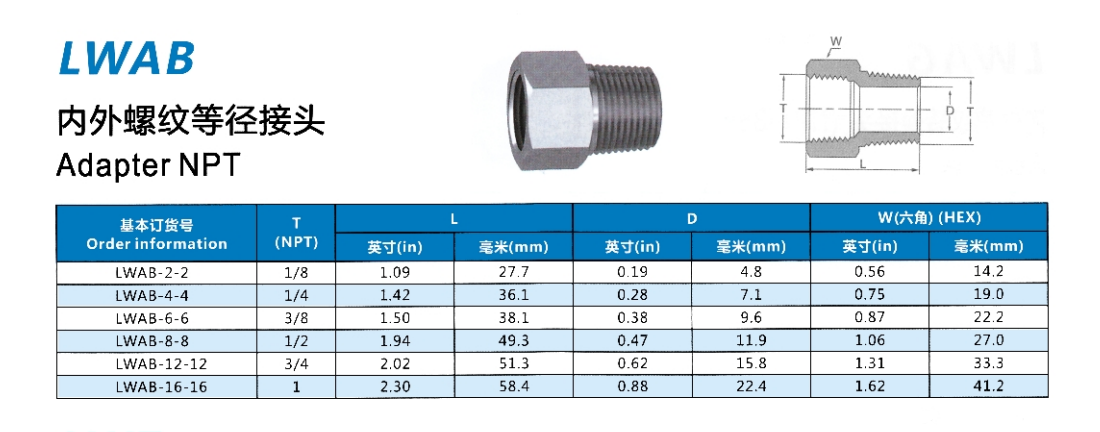 LWAB

内外螺纹等径接头

Adapter NPT

W
T
D
T
L

| 基本订货号 Order information | T (NPT) | L | | D | | W(六角) (HEX) | |
|---|---|---|---|---|---|---|---|
| | | 英寸(in) | 毫米(mm) | 英寸(in) | 毫米(mm) | 英寸(in) | 毫米(mm) |
| LWAB-2-2 | 1/8 | 1.09 | 27.7 | 0.19 | 4.8 | 0.56 | 14.2 |
| LWAB-4-4 | 1/4 | 1.42 | 36.1 | 0.28 | 7.1 | 0.75 | 19.0 |
| LWAB-6-6 | 3/8 | 1.50 | 38.1 | 0.38 | 9.6 | 0.87 | 22.2 |
| LWAB-8-8 | 1/2 | 1.94 | 49.3 | 0.47 | 11.9 | 1.06 | 27.0 |
| LWAB-12-12 | 3/4 | 2.02 | 51.3 | 0.62 | 15.8 | 1.31 | 33.3 |
| LWAB-16-16 | 1 | 2.30 | 58.4 | 0.88 | 22.4 | 1.62 | 41.2 |